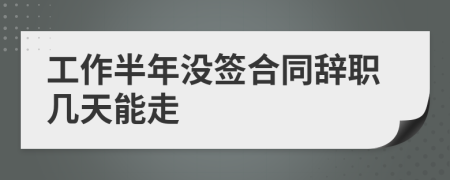 工作半年没签合同辞职几天能走